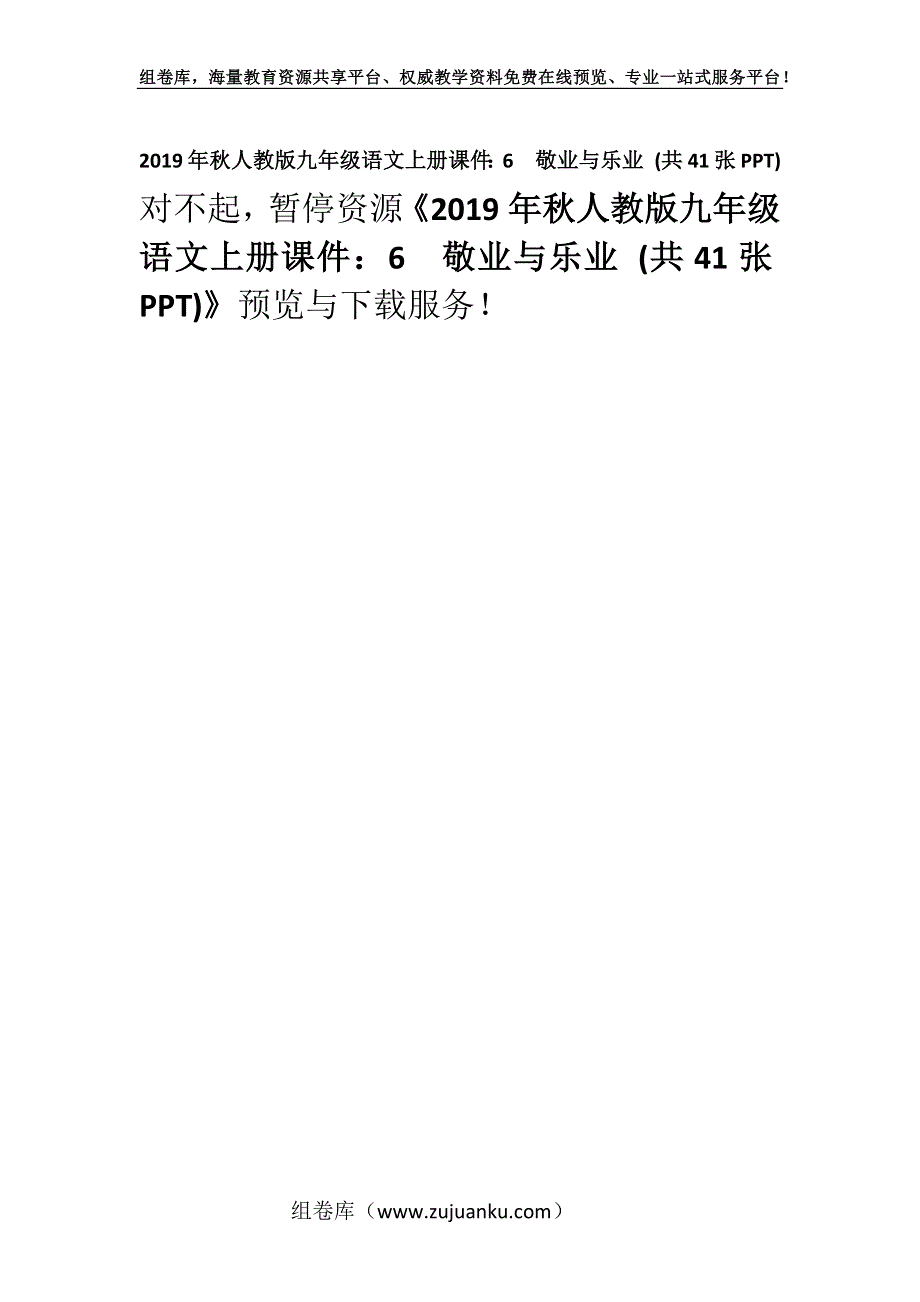 组卷库，海量教育资源共享平台、权威教学资料免费在线预览、专业一站式服务平台！

2019年秋人教版九年级语文上册课件: 6　敬业与乐业 (共41张PPT)

对不起，暂停资源《2019年秋人教版九年级语文上册课件：6　敬业与乐业 (共41张PPT)》预览与下载服务！

组卷库（www.zujuanku.com）